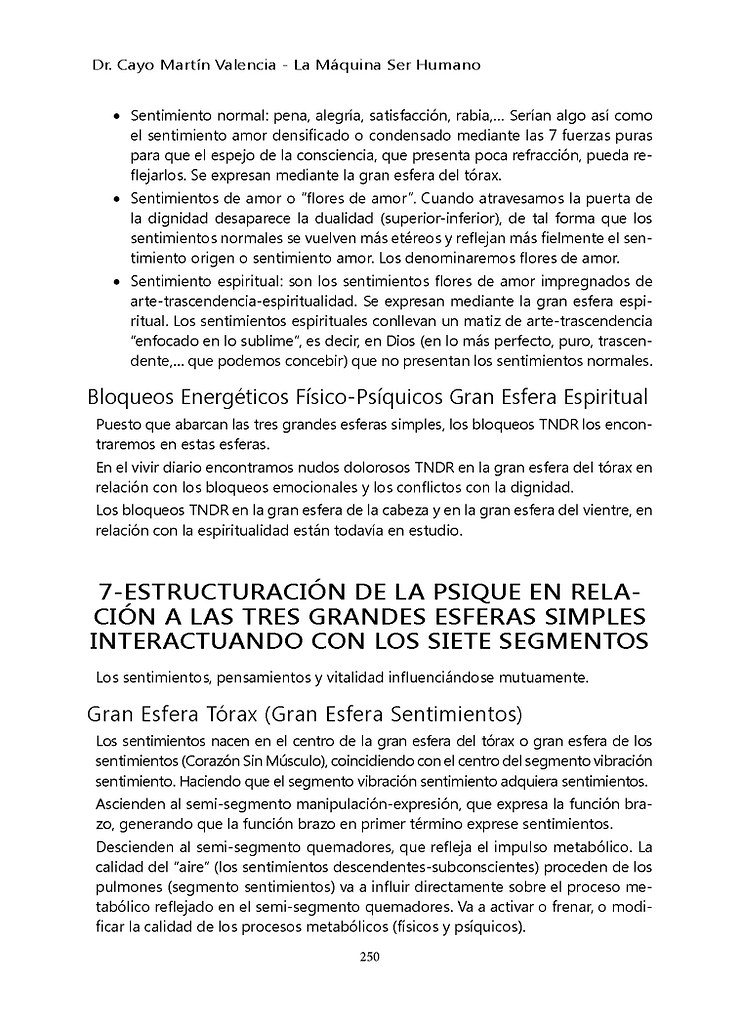 Dr. Cayo Martín Valencia - La Máquina Ser Humano

• Sentimiento normal: pena, alegría, satisfacción, rabia,... Serían algo así como el sentimiento amor densificado o condensado mediante las 7 fuerzas puras para que el espejo de la consciencia, que presenta poca refracción, pueda reflejarlos. Se expresan mediante la gran esfera del tórax.

• Sentimientos de amor o "flores de amor". Cuando atravesamos la puerta de la dignidad desaparece la dualidad (superior-inferior), de tal forma que los sentimientos normales se vuelven más etéreos y reflejan más fielmente el sentimiento origen o sentimiento amor. Los denominaremos flores de amor.

• Sentimiento espiritual: son los sentimientos flores de amor impregnados de arte-trascendencia-espiritualidad. Se expresan mediante la gran esfera espiritual. Los sentimientos espirituales conllevan un matiz de arte-trascendencia "enfocado en lo sublime", es decir, en Dios (en lo más perfecto, puro, trascendente,... que podemos concebir) que no presentan los sentimientos normales.

Bloqueos Energéticos Físico-Psíquicos Gran Esfera Espiritual

Puesto que abarcan las tres grandes esferas simples, los bloqueos TNDR los encontraremos en estas esferas.

En el vivir diario encontramos nudos dolorosos TNDR en la gran esfera del tórax en relación con los bloqueos emocionales y los conflictos con la dignidad.

Los bloqueos TNDR en la gran esfera de la cabeza y en la gran esfera del vientre, en relación con la espiritualidad están todavía en estudio.

7-ESTRUCTURACIÓN DE LA PSIQUE EN RELACIÓN A LAS TRES GRANDES ESFERAS SIMPLES INTERACTUANDO CON LOS SIETE SEGMENTOS

Los sentimientos, pensamientos y vitalidad influenciándose mutuamente.

Gran Esfera Tórax (Gran Esfera Sentimientos)

Los sentimientos nacen en el centro de la gran esfera del tórax o gran esfera de los sentimientos (Corazón Sin Músculo), coincidiendo con el centro del segmento vibración sentimiento. Haciendo que el segmento vibración sentimiento adquiera sentimientos.

Ascienden al semi-segmento manipulación-expresión, que expresa la función brazo, generando que la función brazo en primer término exprese sentimientos.

Descienden al semi-segmento quemadores, que refleja el impulso metabólico. La calidad del "aire" (los sentimientos descendentes-subconscientes) proceden de los pulmones (segmento sentimientos) va a influir directamente sobre el proceso metabólico reflejado en el semi-segmento quemadores. Va a activar o frenar, o modificar la calidad de los procesos metabólicos (físicos y psíquicos).

250